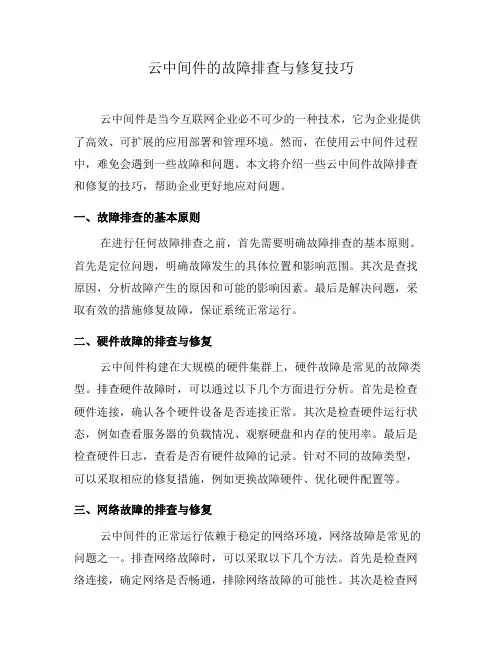 云中间件的故障排查与修复技巧

云中间件是当今互联网企业必不可少的一种技术，它为企业提供了高效、可扩展的应用部署和管理环境。然而，在使用云中间件过程中，难免会遇到一些故障和问题。本文将介绍一些云中间件故障排查和修复的技巧，帮助企业更好地应对问题。

一、故障排查的基本原则

在进行任何故障排查之前，首先需要明确故障排查的基本原则。首先是定位问题，明确故障发生的具体位置和影响范围。其次是查找原因，分析故障产生的原因和可能的影响因素。最后是解决问题，采取有效的措施修复故障，保证系统正常运行。

二、硬件故障的排查与修复

云中间件构建在大规模的硬件集群上，硬件故障是常见的故障类型。排查硬件故障时，可以通过以下几个方面进行分析。首先是检查硬件连接，确认各个硬件设备是否连接正常。其次是检查硬件运行状态，例如查看服务器的负载情况、观察硬盘和内存的使用率。最后是检查硬件日志，查看是否有硬件故障的记录。针对不同的故障类型，可以采取相应的修复措施，例如更换故障硬件、优化硬件配置等。

三、网络故障的排查与修复

云中间件的正常运行依赖于稳定的网络环境，网络故障是常见的问题之一。排查网络故障时，可以采取以下几个方法。首先是检查网络连接，确定网络是否畅通，排除网络故障的可能性。其次是检查网